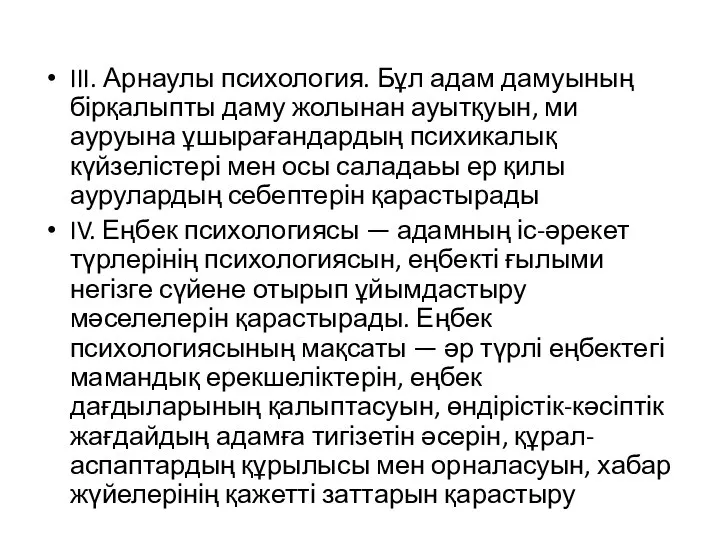 • III. Арнаулы психология. Бұл адам дамуының бірқалыпты даму жолынан ауытқуын, ми ауруына ұшырағандардың психикалық күйзелістері мен осы саладаьы ер қилы аурулардың себептерін қарастырады

• IV. Еңбек психологиясы — адамның іс-әрекет түрлерінің психологиясын, еңбекті ғылыми негізге сүйене отырып ұйымдастыру мәселелерін қарастырады. Еңбек психологиясының мақсаты — әр түрлі еңбектегі мамандық ерекшеліктерін, еңбек дағдыларының қалыптасуын, өндірістік-кәсіптік жағдайдың адамға тигізетін әсерін, құрал-аспаптардың құрылысы мен орналасуын, хабар жүйелерінің қажетті заттарын қарастыру